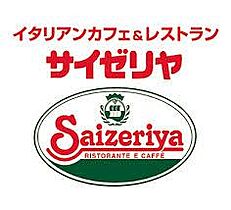 イタリアンカフェ&レストラン
サイゼリヤ

Saizeriya
RISTORANTE E CAFFÈ